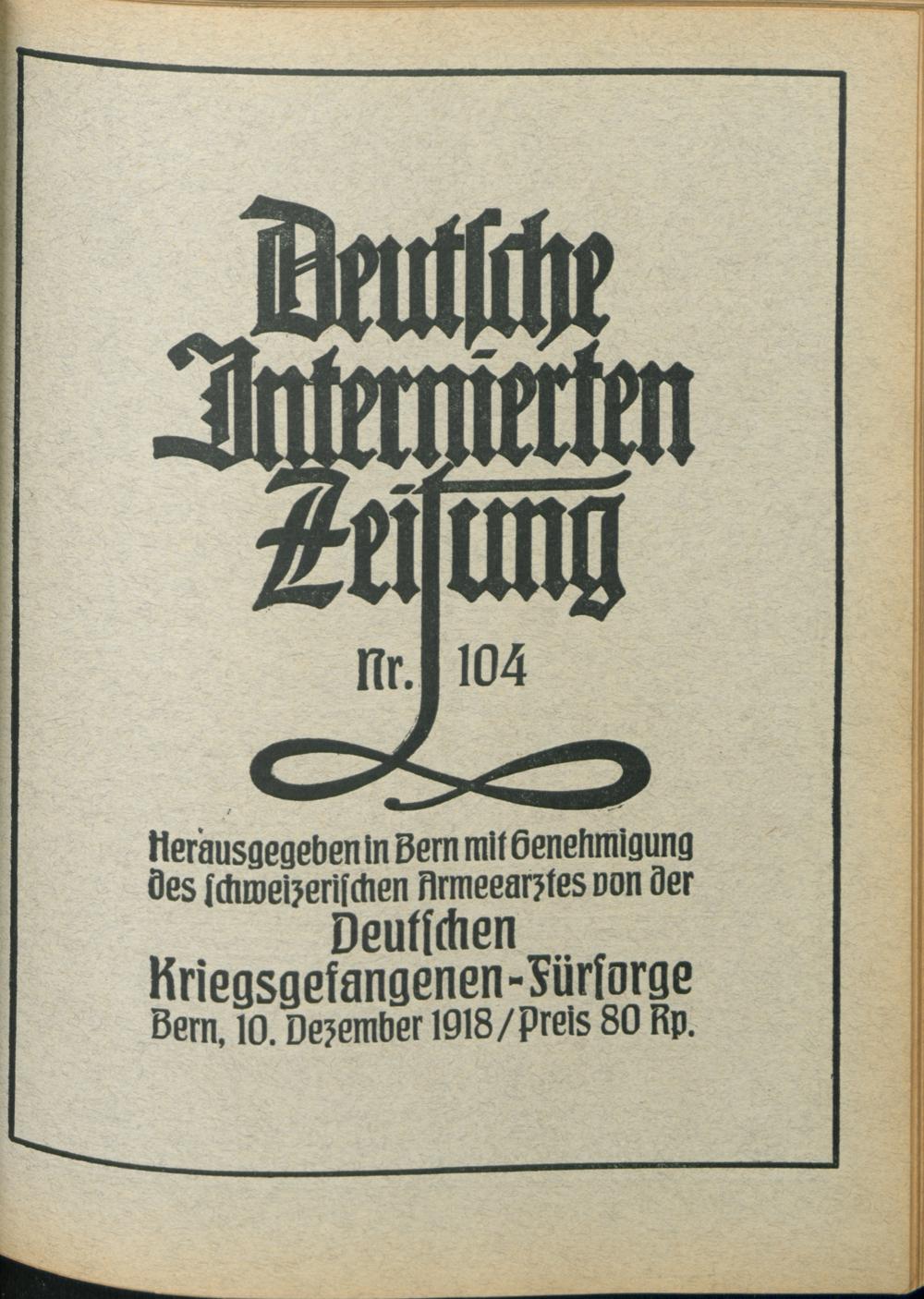 Deutsche Internierten Zeitung

Nr. 104

Herausgegeben in Bern mit Genehmigung des schweizerischen Armeearztes von der Deutschen Kriegsgefangenen-Fürsorge

Bern, 10. Dezember 1918 / Preis 80 Rp.